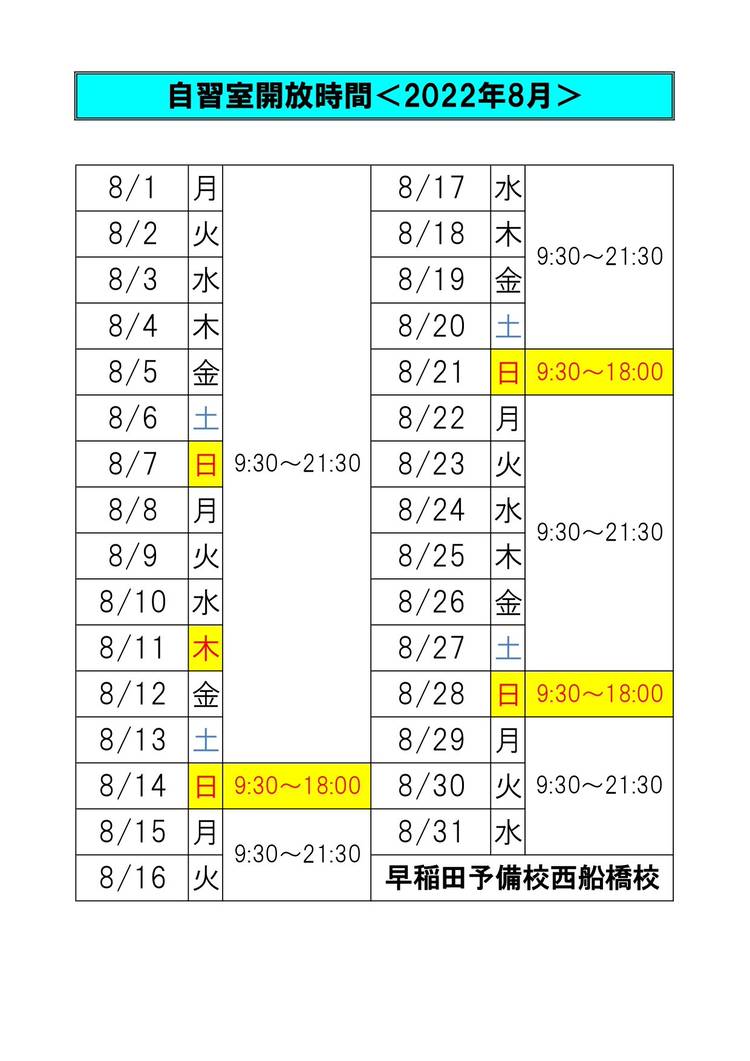 自習室開放時間＜2022年8月＞

| 8/1 | 月 | 9:30～21:30 | 8/17 | 水 | 9:30～21:30 |
|---|---|---|---|---|---|
| 8/2 | 火 |  | 8/18 | 木 |  |
| 8/3 | 水 |  | 8/19 | 金 |  |
| 8/4 | 木 |  | 8/20 | 土 |  |
| 8/5 | 金 |  | 8/21 | 日 | 9:30～18:00 |
| 8/6 | 土 |  | 8/22 | 月 | 9:30～21:30 |
| 8/7 | 日 |  | 8/23 | 火 |  |
| 8/8 | 月 |  | 8/24 | 水 |  |
| 8/9 | 火 |  | 8/25 | 木 |  |
| 8/10 | 水 |  | 8/26 | 金 |  |
| 8/11 | 木 |  | 8/27 | 土 |  |
| 8/12 | 金 |  | 8/28 | 日 | 9:30～18:00 |
| 8/13 | 土 |  | 8/29 | 月 | 9:30～21:30 |
| 8/14 | 日 | 9:30～18:00 | 8/30 | 火 |  |
| 8/15 | 月 | 9:30～21:30 | 8/31 | 水 |  |
| 8/16 | 火 |  | 早稲田予備校西船橋校 |  |  |